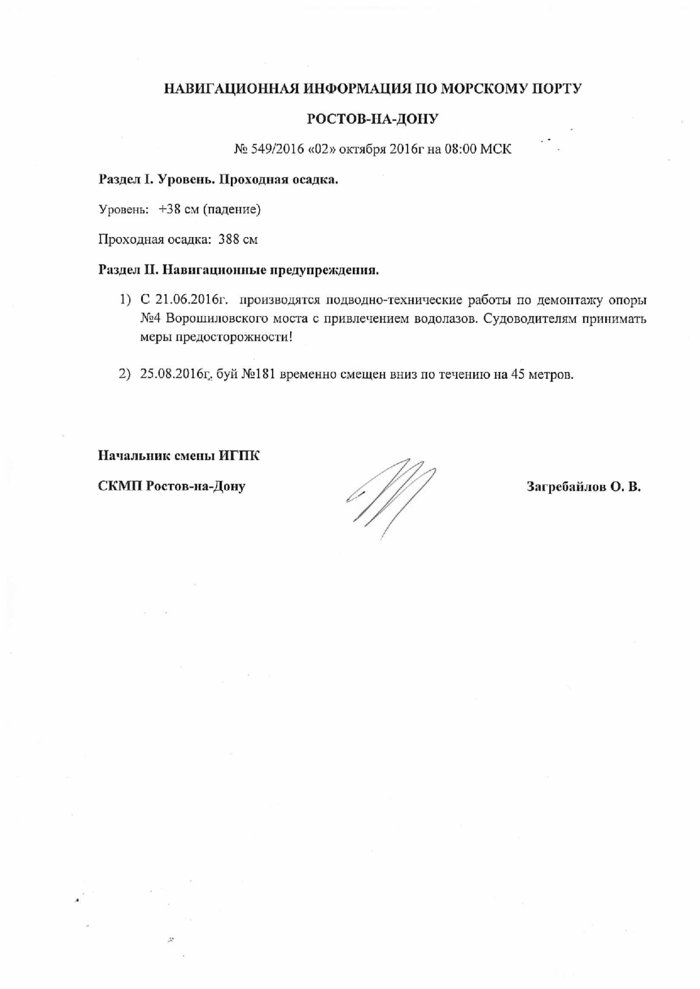 НАВИГАЦИОННАЯ ИНФОРМАЦИЯ ПО МОРСКОМУ ПОРТУ

РОСТОВ-НА-ДОНУ

№ 549/2016 «02» октября 2016г на 08:00 МСК

Раздел I. Уровень. Проходная осадка.

Уровень: +38 см (падение)

Проходная осадка: 388 см

Раздел II. Навигационные предупреждения.

1) С 21.06.2016г. производятся подводно-технические работы по демонтажу опоры №4 Ворошиловского моста с привлечением водолазов. Судоводителям принимать меры предосторожности!

2) 25.08.2016г. буй №181 временно смещен вниз по течению на 45 метров.

Начальник смены ИГПК

СКМП Ростов-на-Дону

Загребайлов О. В.